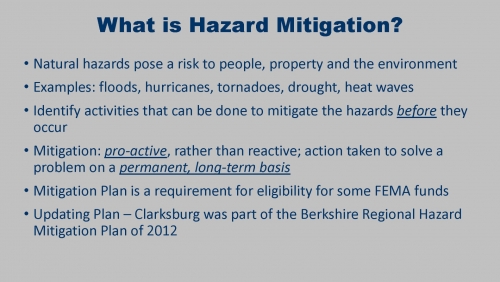 What is Hazard Mitigation?

• Natural hazards pose a risk to people, property and the environment

• Examples: floods, hurricanes, tornadoes, drought, heat waves

• Identify activities that can be done to mitigate the hazards before they occur

• Mitigation: pro-active, rather than reactive; action taken to solve a problem on a permanent, long-term basis

• Mitigation Plan is a requirement for eligibility for some FEMA funds

• Updating Plan – Clarksburg was part of the Berkshire Regional Hazard Mitigation Plan of 2012